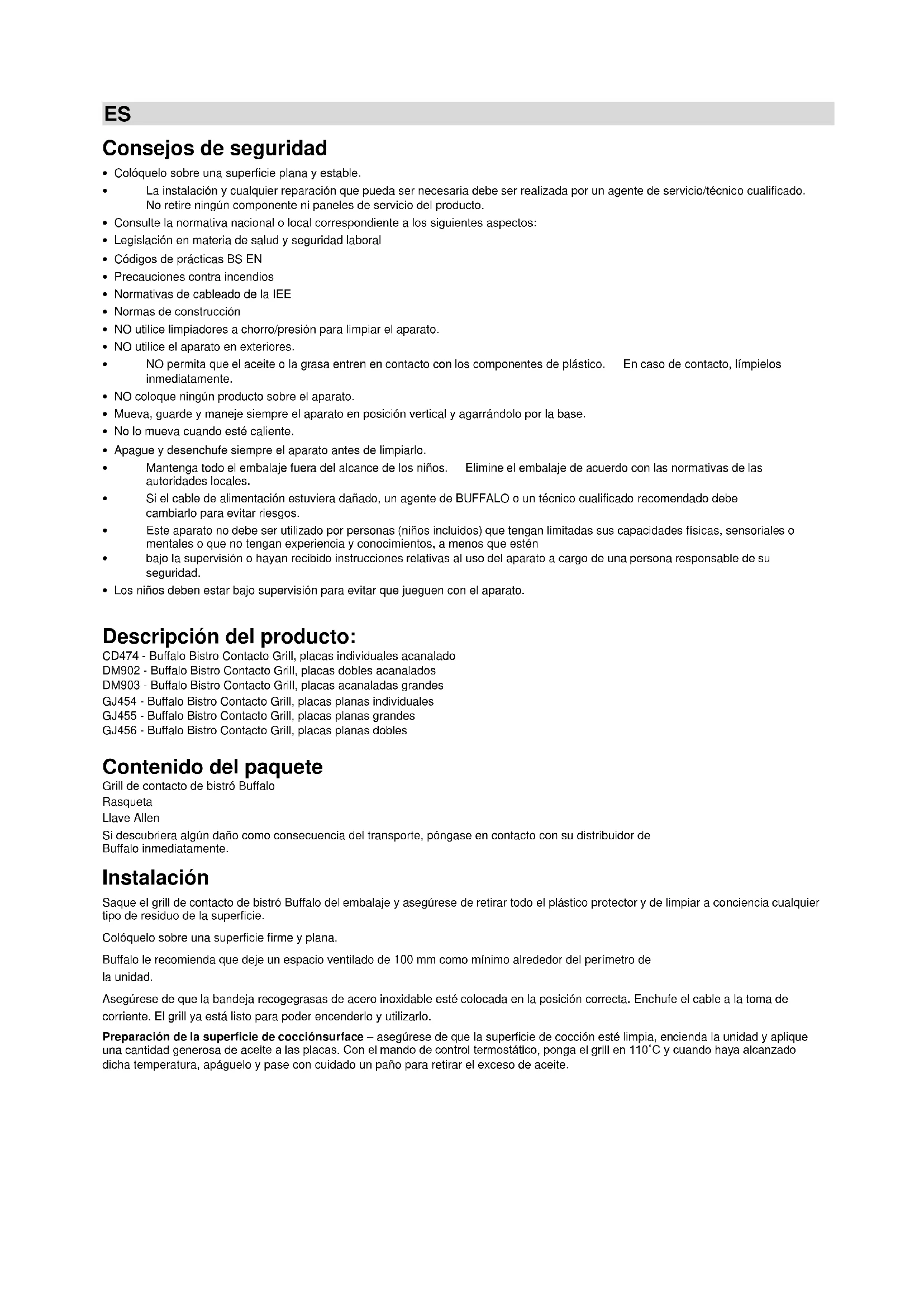 ES

Consejos de seguridad

• Colóquelo sobre una superficie plana y estable.
• La instalación y cualquier reparación que pueda ser necesaria debe ser realizada por un agente de servicio/técnico cualificado. No retire ningún componente ni paneles de servicio del producto.
• Consulte la normativa nacional o local correspondiente a los siguientes aspectos:
• Legislación en materia de salud y seguridad laboral
• Códigos de prácticas BS EN
• Precauciones contra incendios
• Normativas de cableado de la IEE
• Normas de construcción
• NO utilice limpiadores a chorro/presión para limpiar el aparato.
• NO utilice el aparato en exteriores.
• NO permita que el aceite o la grasa entren en contacto con los componentes de plástico. En caso de contacto, límpielos inmediatamente.
• NO coloque ningún producto sobre el aparato.
• Mueva, guarde y maneje siempre el aparato en posición vertical y agarrándolo por la base.
• No lo mueva cuando esté caliente.
• Apague y desenchufe siempre el aparato antes de limpiarlo.
• Mantenga todo el embalaje fuera del alcance de los niños. Elimine el embalaje de acuerdo con las normativas de las autoridades locales.
• Si el cable de alimentación estuviera dañado, un agente de BUFFALO o un técnico cualificado recomendado debe cambiarlo para evitar riesgos.
• Este aparato no debe ser utilizado por personas (niños incluidos) que tengan limitadas sus capacidades físicas, sensoriales o mentales o que no tengan experiencia y conocimientos, a menos que estén
• bajo la supervisión o hayan recibido instrucciones relativas al uso del aparato a cargo de una persona responsable de su seguridad.
• Los niños deben estar bajo supervisión para evitar que jueguen con el aparato.

Descripción del producto:
CD474 - Buffalo Bistro Contacto Grill, placas individuales acanalado
DM902 - Buffalo Bistro Contacto Grill, placas dobles acanalados
DM903 - Buffalo Bistro Contacto Grill, placas acanaladas grandes
GJ454 - Buffalo Bistro Contacto Grill, placas planas individuales
GJ455 - Buffalo Bistro Contacto Grill, placas planas grandes
GJ456 - Buffalo Bistro Contacto Grill, placas planas dobles

Contenido del paquete
Grill de contacto de bistró Buffalo
Rasqueta
Llave Allen
Si descubriera algún daño como consecuencia del transporte, póngase en contacto con su distribuidor de Buffalo inmediatamente.

Instalación
Saque el grill de contacto de bistró Buffalo del embalaje y asegúrese de retirar todo el plástico protector y de limpiar a conciencia cualquier tipo de residuo de la superficie.

Colóquelo sobre una superficie firme y plana.

Buffalo le recomienda que deje un espacio ventilado de 100 mm como mínimo alrededor del perímetro de la unidad.

Asegúrese de que la bandeja recogegrasas de acero inoxidable esté colocada en la posición correcta. Enchufe el cable a la toma de corriente. El grill ya está listo para poder encenderlo y utilizarlo.

Preparación de la superficie de cocciónsurface – asegúrese de que la superficie de cocción esté limpia, encienda la unidad y aplique una cantidad generosa de aceite a las placas. Con el mando de control termostático, ponga el grill en 110˚C y cuando haya alcanzado dicha temperatura, apáguelo y pase con cuidado un paño para retirar el exceso de aceite.